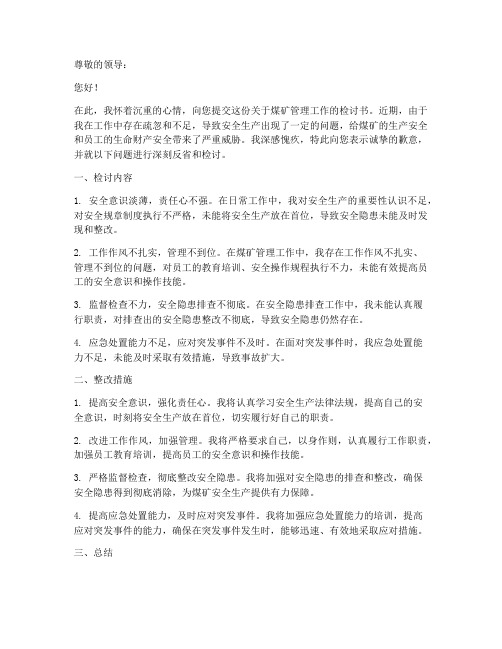 尊敬的领导：

您好！

在此，我怀着沉重的心情，向您提交这份关于煤矿管理工作的检讨书。近期，由于我在工作中存在疏忽和不足，导致安全生产出现了一定的问题，给煤矿的生产安全和员工的生命财产安全带来了严重威胁。我深感愧疚，特此向您表示诚挚的歉意，并就以下问题进行深刻反省和检讨。

一、检讨内容

1. 安全意识淡薄，责任心不强。在日常工作中，我对安全生产的重要性认识不足，对安全规章制度执行不严格，未能将安全生产放在首位，导致安全隐患未能及时发现和整改。

2. 工作作风不扎实，管理不到位。在煤矿管理工作中，我存在工作作风不扎实、管理不到位的问题，对员工的教育培训、安全操作规程执行不力，未能有效提高员工的安全意识和操作技能。

3. 监督检查不力，安全隐患排查不彻底。在安全隐患排查工作中，我未能认真履行职责，对排查出的安全隐患整改不彻底，导致安全隐患仍然存在。

4. 应急处置能力不足，应对突发事件不及时。在面对突发事件时，我应急处置能力不足，未能及时采取有效措施，导致事故扩大。

二、整改措施

1. 提高安全意识，强化责任心。我将认真学习安全生产法律法规，提高自己的安全意识，时刻将安全生产放在首位，切实履行好自己的职责。

2. 改进工作作风，加强管理。我将严格要求自己，以身作则，认真履行工作职责，加强员工教育培训，提高员工的安全意识和操作技能。

3. 严格监督检查，彻底整改安全隐患。我将加强对安全隐患的排查和整改，确保安全隐患得到彻底消除，为煤矿安全生产提供有力保障。

4. 提高应急处置能力，及时应对突发事件。我将加强应急处置能力的培训，提高应对突发事件的能力，确保在突发事件发生时，能够迅速、有效地采取应对措施。

三、总结